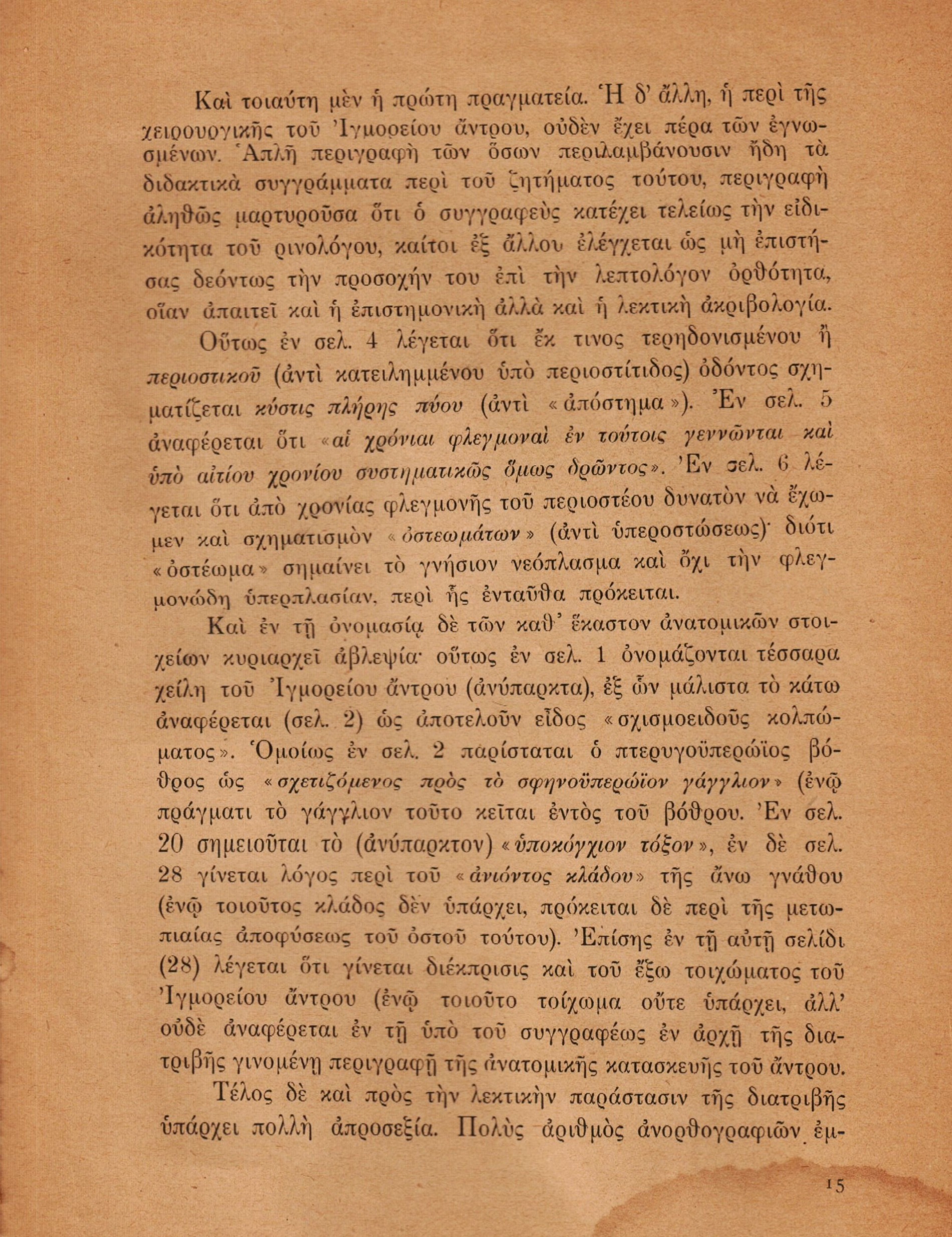 Καὶ τοιαύτη μὲν ἡ πρώτη πραγματεία. Ἡ δ' ἄλλη, ἡ περὶ τῆς χειρουργικῆς τοῦ Ἰγμορείου ἄντρου, οὐδὲν ἔχει πέρα τῶν ἐγνωσμένων. Ἁπλῆ περιγραφὴ τῶν ὅσων περιλαμβάνουσιν ἤδη τὰ διδακτικὰ συγγράμματα περὶ τοῦ ζητήματος τούτου, περιγραφὴ ἀληθῶς μαρτυροῦσα ὅτι ὁ συγγραφεὺς κατέχει τελείως τὴν εἰδικότητα τοῦ ρινολόγου, καίτοι ἐξ ἄλλου ἐλέγχεται ὡς μὴ ἐπιστήσας δεόντως τὴν προσοχήν του ἐπὶ τὴν λεπτολόγον ὀρθότητα, οἵαν ἀπαιτεῖ καὶ ἡ ἐπιστημονικὴ ἀλλὰ καὶ ἡ λεκτικὴ ἀκριβολογία.

Οὕτως ἐν σελ. 4 λέγεται ὅτι ἔκ τινος τερηδονισμένου ἢ περιοστικοῦ (ἀντὶ κατειλημμένου ὑπὸ περιοστίτιδος) ὀδόντος σχηματίζεται κύστις πλήρης πύου (ἀντὶ «ἀπόστημα»). Ἐν σελ. 5 ἀναφέρεται ὅτι «αἱ χρόνιαι φλεγμοναὶ ἐν τούτοις γεννῶνται καὶ ὑπὸ αἰτίου χρονίου συστηματικῶς ὅμως δρῶντος». Ἐν σελ. 6 λέγεται ὅτι ἀπὸ χρονίας φλεγμονῆς τοῦ περιοστέου δυνατὸν νὰ ἔχωμεν καὶ σχηματισμὸν «ὀστεωμάτων» (ἀντὶ ὑπεροστώσεως)· διότι «ὀστέωμα» σημαίνει τὸ γνήσιον νεόπλασμα καὶ ὄχι τὴν φλεγμονώδη ὑπερπλασίαν, περὶ ἧς ἐνταῦθα πρόκειται.

Καὶ ἐν τῇ ὀνομασίᾳ δὲ τῶν καθ' ἕκαστον ἀνατομικῶν στοιχείων κυριαρχεῖ ἀβλεψία· οὕτως ἐν σελ. 1 ὀνομάζονται τέσσαρα χείλη τοῦ Ἰγμορείου ἄντρου (ἀνύπαρκτα), ἐξ ὧν μάλιστα τὸ κάτω ἀναφέρεται (σελ. 2) ὡς ἀποτελοῦν εἶδος «σχισμοειδοῦς κολπώματος». Ὁμοίως ἐν σελ. 2 παρίσταται ὁ πτερυγοϋπερώϊος βόθρος ὡς «σχετιζόμενος πρὸς τὸ σφηνοϋπερώϊον γάγγλιον» (ἐνῷ πράγματι τὸ γάγγλιον τοῦτο κεῖται ἐντὸς τοῦ βόθρου. Ἐν σελ. 20 σημειοῦται τὸ (ἀνύπαρκτον) «ὑποκόγχιον τόξον», ἐν δὲ σελ. 28 γίνεται λόγος περὶ τοῦ «ἀνιόντος κλάδου» τῆς ἄνω γνάθου (ἐνῷ τοιοῦτος κλάδος δὲν ὑπάρχει, πρόκειται δὲ περὶ τῆς μετωπιαίας ἀποφύσεως τοῦ ὀστοῦ τούτου). Ἐπίσης ἐν τῇ αὐτῇ σελίδι (28) λέγεται ὅτι γίνεται διέκπρισις καὶ τοῦ ἔξω τοιχώματος τοῦ Ἰγμορείου ἄντρου (ἐνῷ τοιοῦτο τοίχωμα οὔτε ὑπάρχει, ἀλλ' οὐδὲ ἀναφέρεται ἐν τῇ ὑπὸ τοῦ συγγραφέως ἐν ἀρχῇ τῆς διατριβῆς γινομένῃ περιγραφῇ τῆς ἀνατομικῆς κατασκευῆς τοῦ ἄντρου.

Τέλος δὲ καὶ πρὸς τὴν λεκτικὴν παράστασιν τῆς διατριβῆς ὑπάρχει πολλὴ ἀπροσεξία. Πολὺς ἀριθμὸς ἀνορθογραφιῶν ἐμ-

15